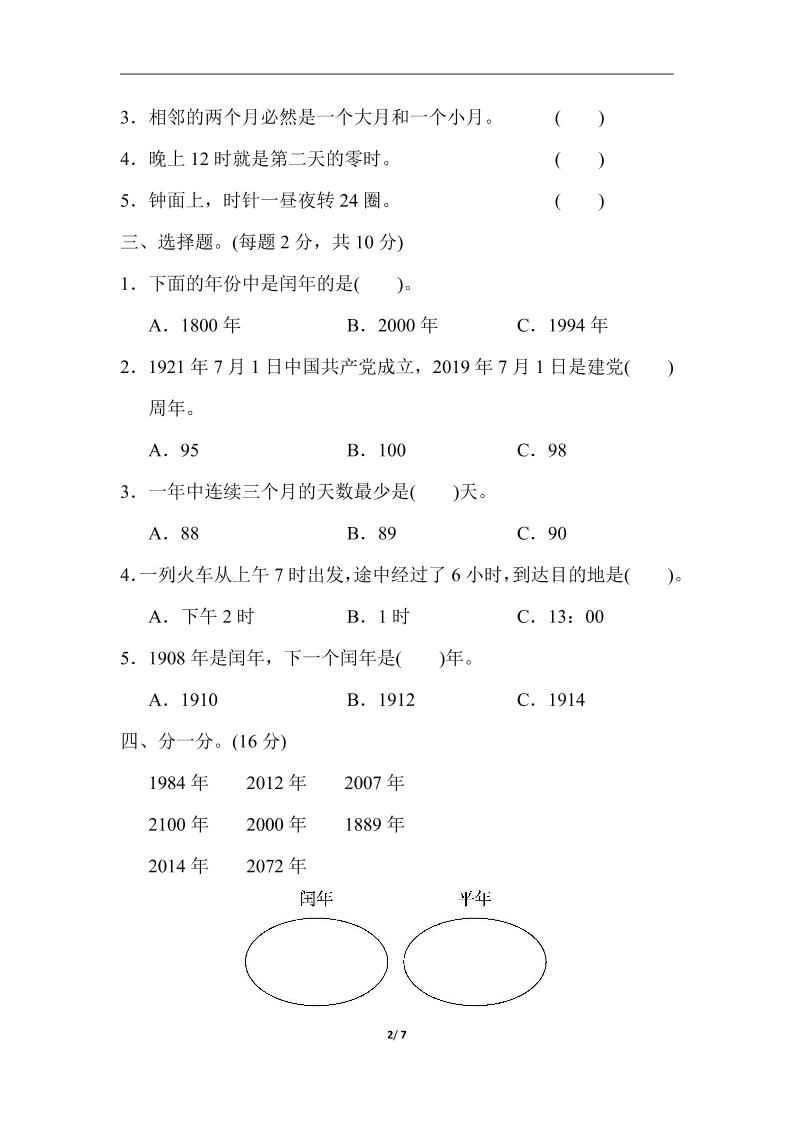 3．相邻的两个月必然是一个大月和一个小月。 (　　)

4．晚上 12 时就是第二天的零时。 (　　)

5．钟面上，时针一昼夜转 24 圈。 (　　)

三、选择题。(每题 2 分，共 10 分)

1．下面的年份中是闰年的是(　　)。

A．1800 年　　B．2000 年　　C．1994 年

2．1921 年 7 月 1 日中国共产党成立，2019 年 7 月 1 日是建党(　　)周年。

A．95　　B．100　　C．98

3．一年中连续三个月的天数最少是(　　)天。

A．88　　B．89　　C．90

4．一列火车从上午 7 时出发，途中经过了 6 小时，到达目的地是(　　)。

A．下午 2 时　　B．1 时　　C．13：00

5．1908 年是闰年，下一个闰年是(　　)年。

A．1910　　B．1912　　C．1914

四、分一分。(16 分)

1984 年　2012 年　2007 年

2100 年　2000 年　1889 年

2014 年　2072 年

闰年　　平年

2/ 7